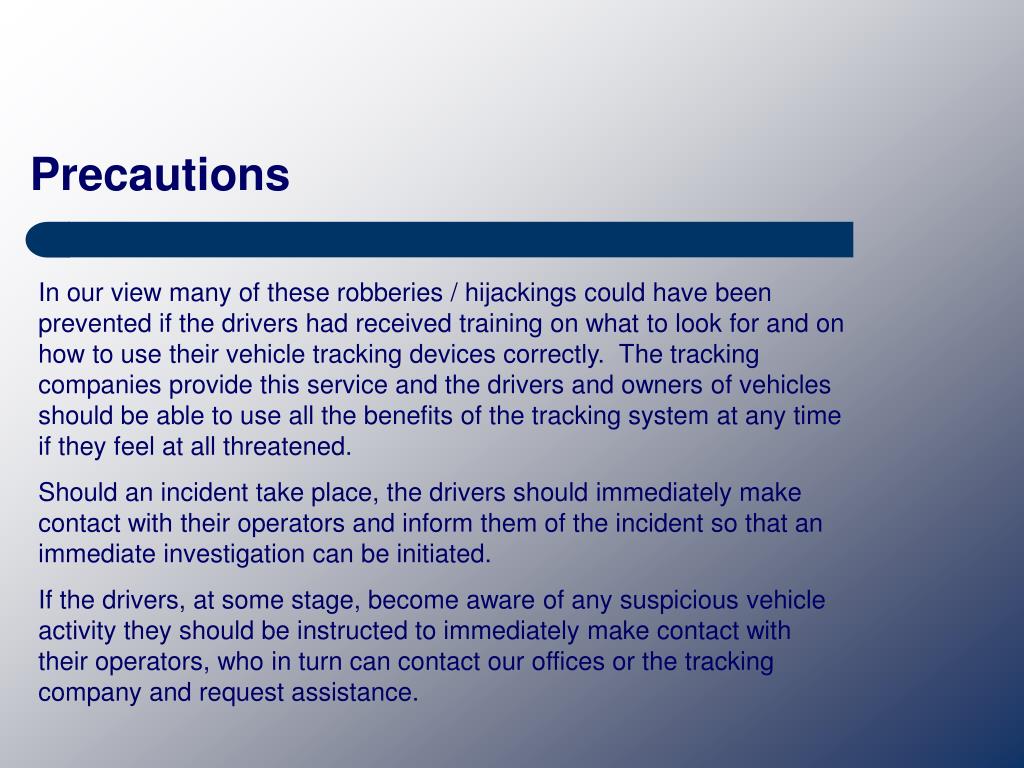 Precautions

In our view many of these robberies / hijackings could have been prevented if the drivers had received training on what to look for and on how to use their vehicle tracking devices correctly. The tracking companies provide this service and the drivers and owners of vehicles should be able to use all the benefits of the tracking system at any time if they feel at all threatened.

Should an incident take place, the drivers should immediately make contact with their operators and inform them of the incident so that an immediate investigation can be initiated.

If the drivers, at some stage, become aware of any suspicious vehicle activity they should be instructed to immediately make contact with their operators, who in turn can contact our offices or the tracking company and request assistance.